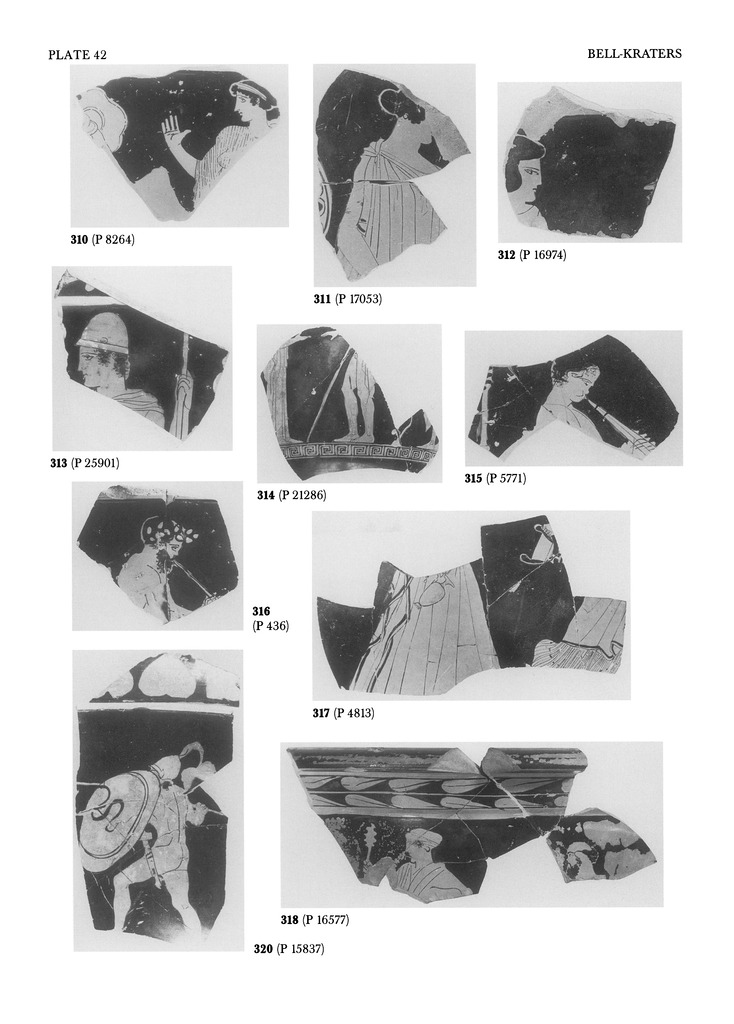 PLATE 42

BELL-KRATERS

310 (P 8264)

311 (P 17053)

312 (P 16974)

313 (P 25901)

314 (P 21286)

315 (P 5771)

316
(P 436)

317 (P 4813)

318 (P 16577)

320 (P 15837)